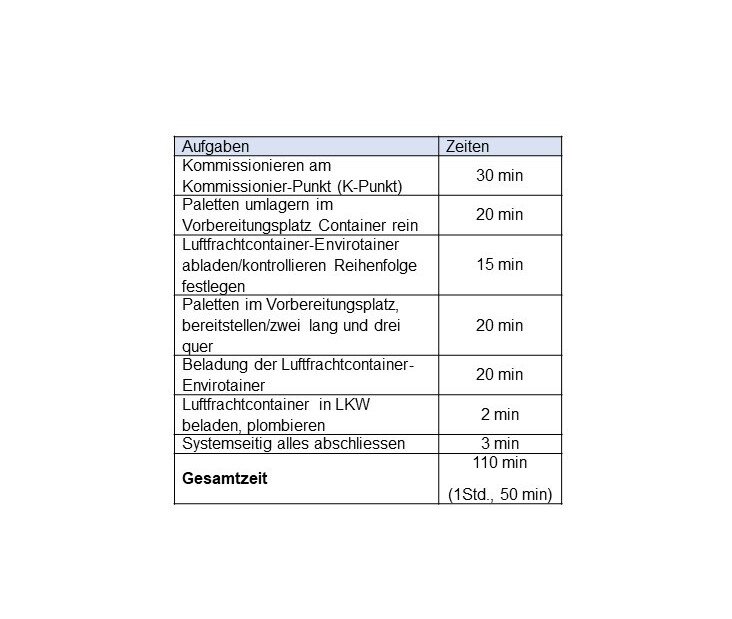 | Aufgaben | Zeiten |
|---|---|
| Kommissionieren am Kommissionier-Punkt (K-Punkt) | 30 min |
| Paletten umlagern im Vorbereitungsplatz Container rein | 20 min |
| Luftfrachtcontainer-Envirotainer abladen/kontrollieren Reihenfolge festlegen | 15 min |
| Paletten im Vorbereitungsplatz, bereitstellen/zwei lang und drei quer | 20 min |
| Beladung der Luftfrachtcontainer-Envirotainer | 20 min |
| Luftfrachtcontainer in LKW beladen, plombieren | 2 min |
| Systemseitig alles abschliessen | 3 min |
| **Gesamtzeit** | 110 min (1Std., 50 min) |